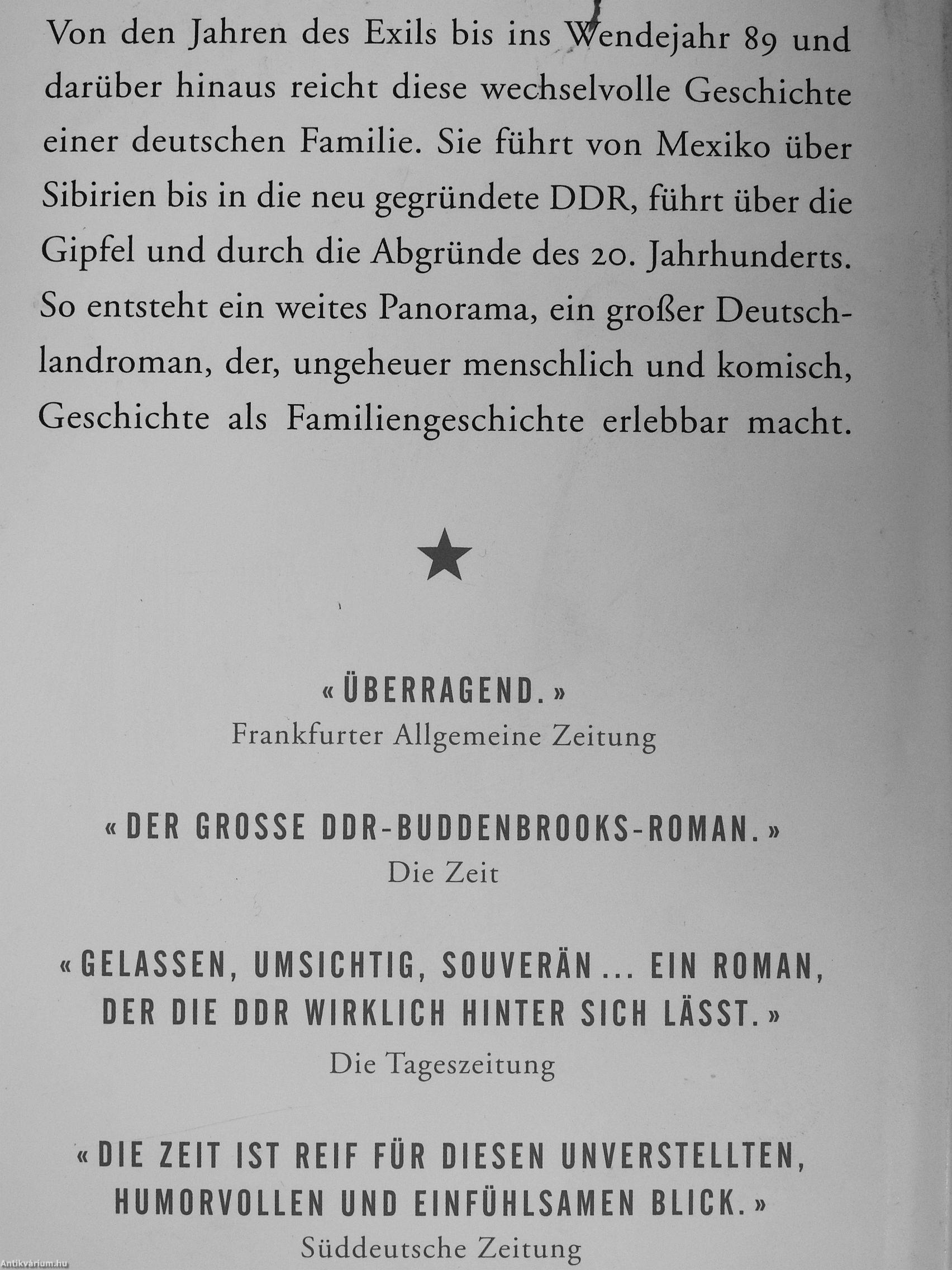 Von den Jahren des Exils bis ins Wendejahr 89 und darüber hinaus reicht diese wechselvolle Geschichte einer deutschen Familie. Sie führt von Mexiko über Sibirien bis in die neu gegründete DDR, führt über die Gipfel und durch die Abgründe des 20. Jahrhunderts. So entsteht ein weites Panorama, ein großer Deutschlandroman, der, ungeheuer menschlich und komisch, Geschichte als Familiengeschichte erlebbar macht.

★

«ÜBERRAGEND.»
Frankfurter Allgemeine Zeitung

«DER GROSSE DDR-BUDDENBROOKS-ROMAN.»
Die Zeit

«GELASSEN, UMSICHTIG, SOUVERÄN ... EIN ROMAN, DER DIE DDR WIRKLICH HINTER SICH LÄSST.»
Die Tageszeitung

«DIE ZEIT IST REIF FÜR DIESEN UNVERSTELLTEN, HUMORVOLLEN UND EINFÜHLSAMEN BLICK.»
Süddeutsche Zeitung

Antikvárium.hu